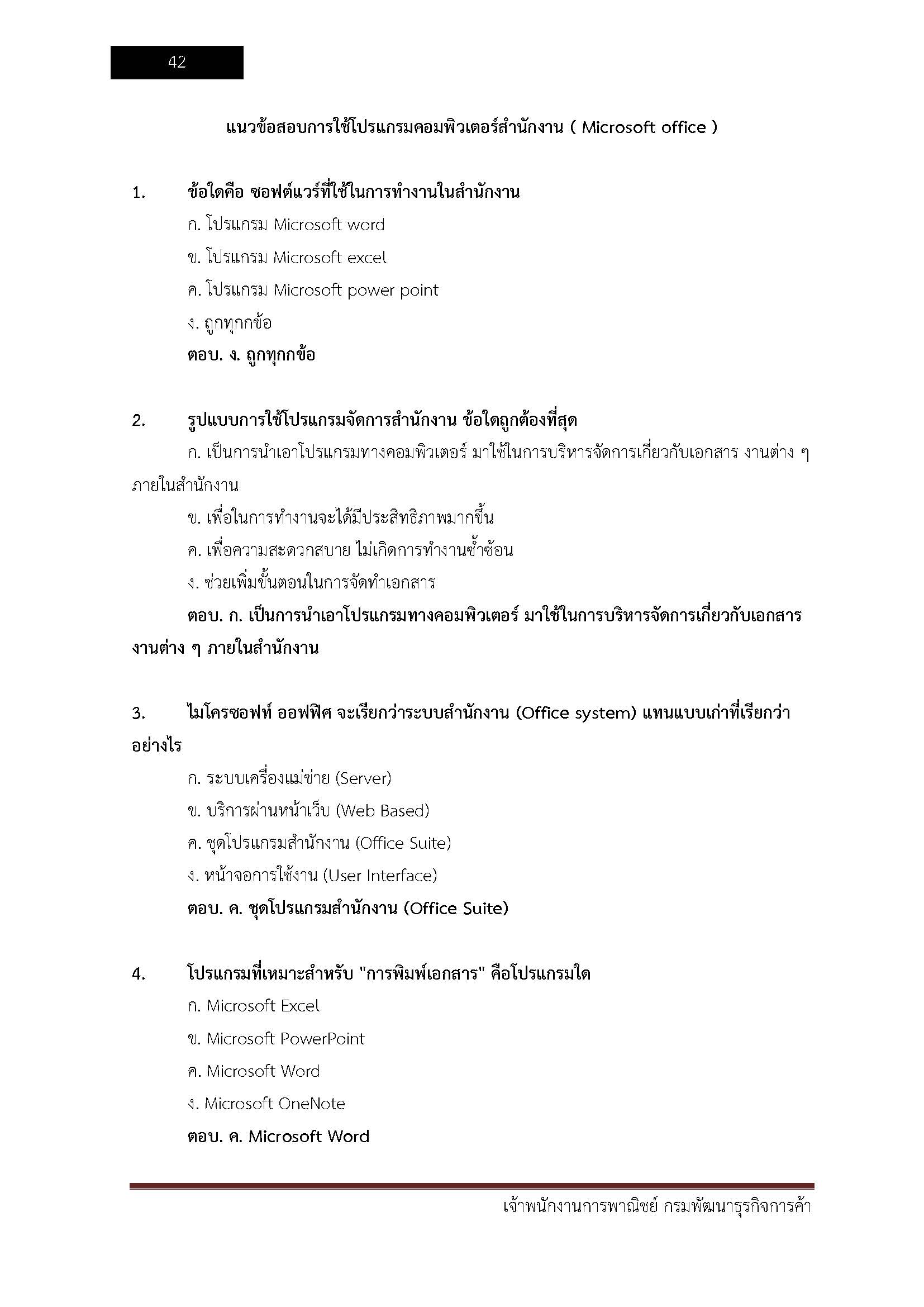 42

แนวข้อสอบการใช้โปรแกรมคอมพิวเตอร์สำนักงาน ( Microsoft office )

1. ข้อใดคือ ซอฟต์แวร์ที่ใช้ในการทำงานในสำนักงาน

ก. โปรแกรม Microsoft word

ข. โปรแกรม Microsoft excel

ค. โปรแกรม Microsoft power point

ง. ถูกทุกกข้อ

ตอบ. ง. ถูกทุกกข้อ

2. รูปแบบการใช้โปรแกรมจัดการสำนักงาน ข้อใดถูกต้องที่สุด

ก. เป็นการนำเอาโปรแกรมทางคอมพิวเตอร์ มาใช้ในการบริหารจัดการเกี่ยวกับเอกสาร งานต่าง ๆ ภายในสำนักงาน

ข. เพื่อในการทำงานจะได้มีประสิทธิภาพมากขึ้น

ค. เพื่อความสะดวกสบาย ไม่เกิดการทำงานซ้ำซ้อน

ง. ช่วยเพิ่มขั้นตอนในการจัดทำเอกสาร

ตอบ. ก. เป็นการนำเอาโปรแกรมทางคอมพิวเตอร์ มาใช้ในการบริหารจัดการเกี่ยวกับเอกสาร งานต่าง ๆ ภายในสำนักงาน

3. ไมโครซอฟท์ ออฟฟิศ จะเรียกว่าระบบสำนักงาน (Office system) แทนแบบเก่าที่เรียกว่าอย่างไร

ก. ระบบเครื่องแม่ข่าย (Server)

ข. บริการผ่านหน้าเว็บ (Web Based)

ค. ชุดโปรแกรมสำนักงาน (Office Suite)

ง. หน้าจอการใช้งาน (User Interface)

ตอบ. ค. ชุดโปรแกรมสำนักงาน (Office Suite)

4. โปรแกรมที่เหมาะสำหรับ "การพิมพ์เอกสาร" คือโปรแกรมใด

ก. Microsoft Excel

ข. Microsoft PowerPoint

ค. Microsoft Word

ง. Microsoft OneNote

ตอบ. ค. Microsoft Word

เจ้าพนักงานการพาณิชย์ กรมพัฒนาธุรกิจการค้า